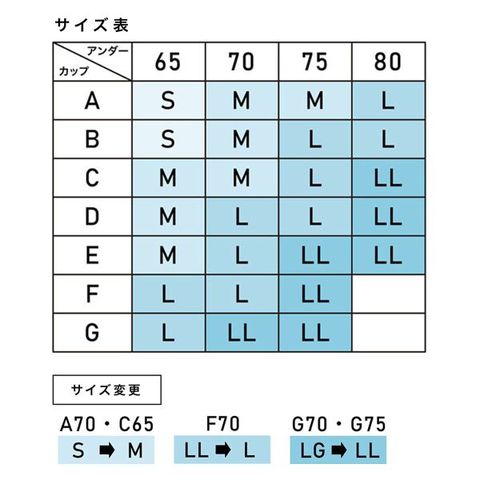 サイズ表

| アンダー / カップ | 65 | 70 | 75 | 80 |
|---|---|---|---|---|
| A | S | M | M | L |
| B | S | M | L | L |
| C | M | M | L | LL |
| D | M | L | L | LL |
| E | M | L | LL | LL |
| F | L | L | LL | |
| G | L | LL | LL | |

サイズ変更

A70・C65
S ➡ M

F70
LL ➡ L

G70・G75
LG ➡ LL